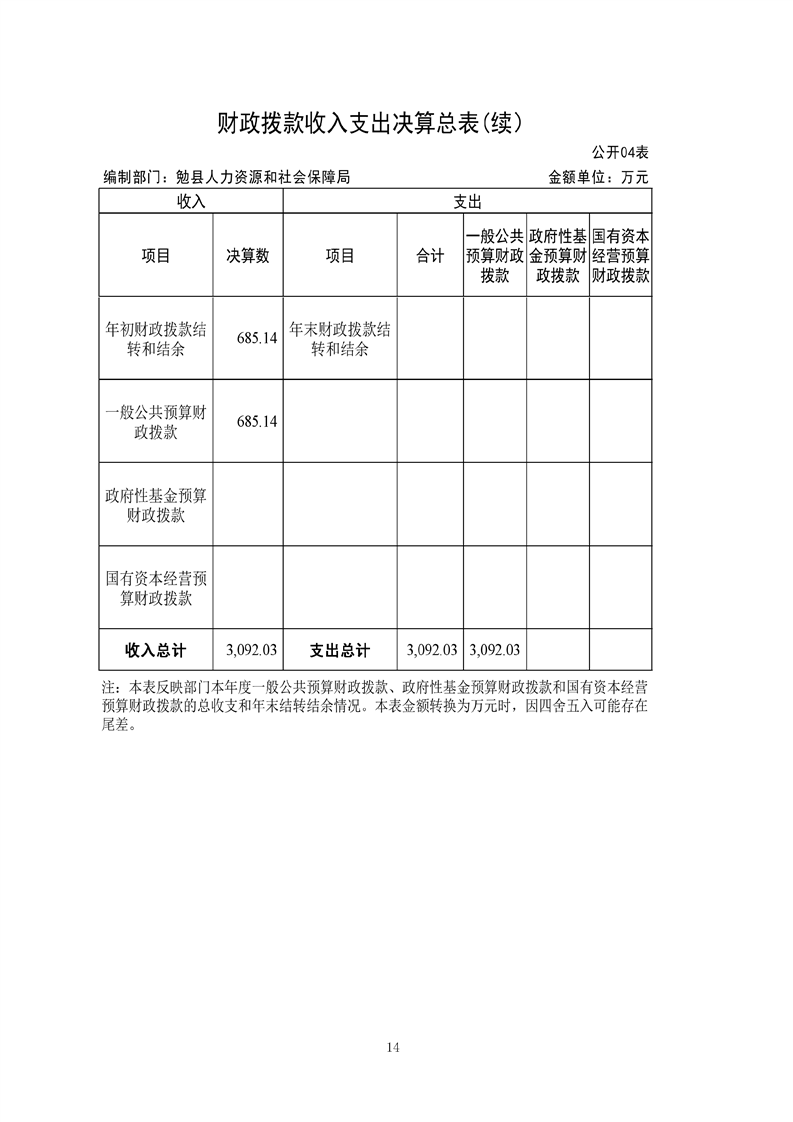 财政拨款收入支出决算总表(续)

公开04表

编制部门：勉县人力资源和社会保障局　　金额单位：万元

| 收入 | | 支出 | | | | |
|---|---|---|---|---|---|---|
| 项目 | 决算数 | 项目 | 合计 | 一般公共预算财政拨款 | 政府性基金预算财政拨款 | 国有资本经营预算财政拨款 |
| 年初财政拨款结转和结余 | 685.14 | 年末财政拨款结转和结余 | | | | |
| 一般公共预算财政拨款 | 685.14 | | | | | |
| 政府性基金预算财政拨款 | | | | | | |
| 国有资本经营预算财政拨款 | | | | | | |
| 收入总计 | 3,092.03 | 支出总计 | 3,092.03 | 3,092.03 | | |

注：本表反映部门本年度一般公共预算财政拨款、政府性基金预算财政拨款和国有资本经营预算财政拨款的总收支和年末结转结余情况。本表金额转换为万元时，因四舍五入可能存在尾差。

14